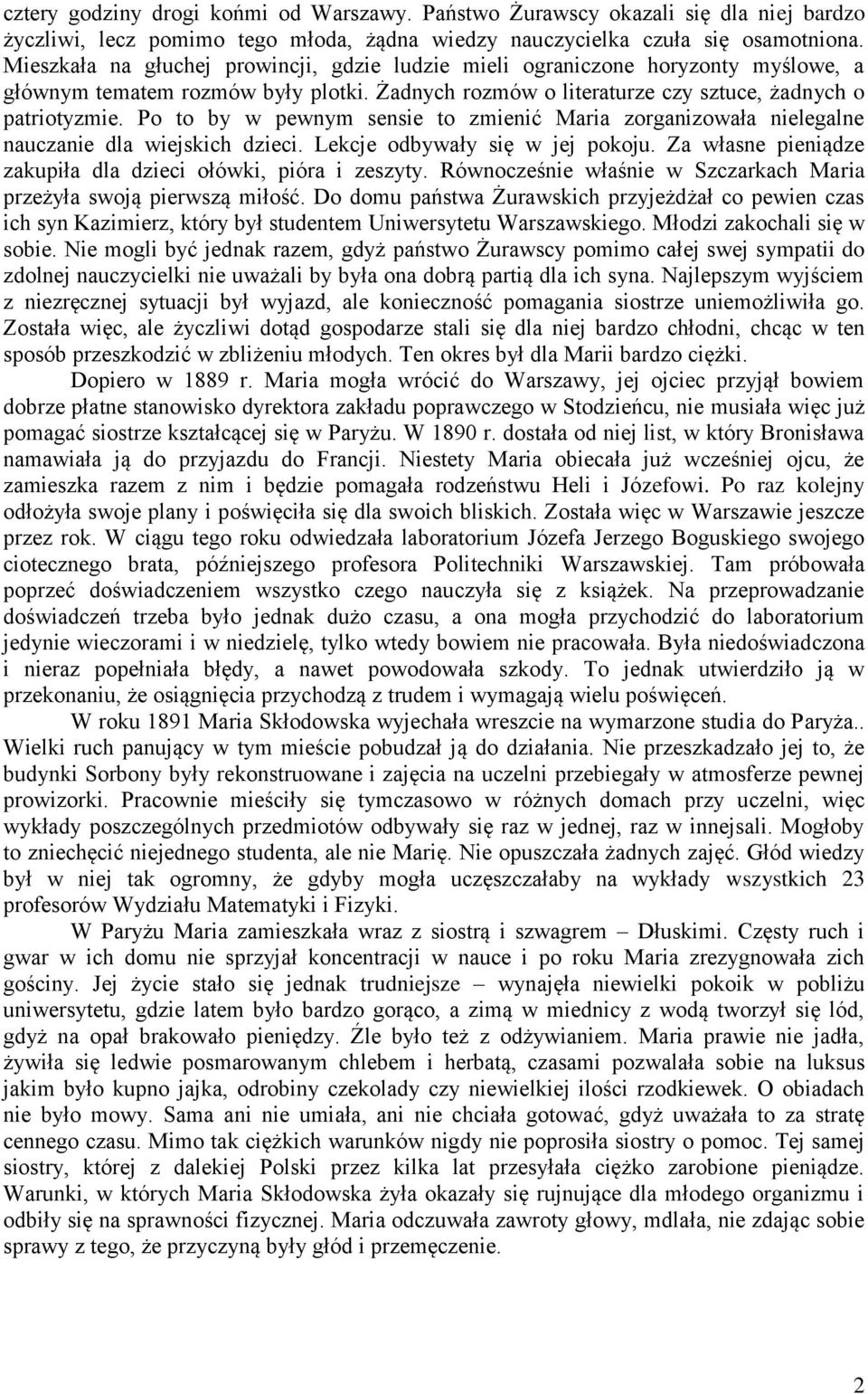 cztery godziny drogi końmi od Warszawy. Państwo Żurawscy okazali się dla niej bardzo życzliwi, lecz pomimo tego młoda, żądna wiedzy nauczycielka czuła się osamotniona. Mieszkała na głuchej prowincji, gdzie ludzie mieli ograniczone horyzonty myślowe, a głównym tematem rozmów były plotki. Żadnych rozmów o literaturze czy sztuce, żadnych o patriotyzmie. Po to by w pewnym sensie to zmienić Maria zorganizowała nielegalne nauczanie dla wiejskich dzieci. Lekcje odbywały się w jej pokoju. Za własne pieniądze zakupiła dla dzieci ołówki, pióra i zeszyty. Równocześnie właśnie w Szczarkach Maria przeżyła swoją pierwszą miłość. Do domu państwa Żurawskich przyjeżdżał co pewien czas ich syn Kazimierz, który był studentem Uniwersytetu Warszawskiego. Młodzi zakochali się w sobie. Nie mogli być jednak razem, gdyż państwo Żurawscy pomimo całej swej sympatii do zdolnej nauczycielki nie uważali by była ona dobrą partią dla ich syna. Najlepszym wyjściem z niezręcznej sytuacji był wyjazd, ale konieczność pomagania siostrze uniemożliwiła go. Została więc, ale życzliwi dotąd gospodarze stali się dla niej bardzo chłodni, chcąc w ten sposób przeszkodzić w zbliżeniu młodych. Ten okres był dla Marii bardzo ciężki.

Dopiero w 1889 r. Maria mogła wrócić do Warszawy, jej ojciec przyjął bowiem dobrze płatne stanowisko dyrektora zakładu poprawczego w Stodzieńcu, nie musiała więc już pomagać siostrze kształcącej się w Paryżu. W 1890 r. dostała od niej list, w który Bronisława namawiała ją do przyjazdu do Francji. Niestety Maria obiecała już wcześniej ojcu, że zamieszka razem z nim i będzie pomagała rodzeństwu Heli i Józefowi. Po raz kolejny odłożyła swoje plany i poświęciła się dla swoich bliskich. Została więc w Warszawie jeszcze przez rok. W ciągu tego roku odwiedzała laboratorium Józefa Jerzego Boguskiego swojego ciotecznego brata, późniejszego profesora Politechniki Warszawskiej. Tam próbowała poprzeć doświadczeniem wszystko czego nauczyła się z książek. Na przeprowadzanie doświadczeń trzeba było jednak dużo czasu, a ona mogła przychodzić do laboratorium jedynie wieczorami i w niedzielę, tylko wtedy bowiem nie pracowała. Była niedoświadczona i nieraz popełniała błędy, a nawet powodowała szkody. To jednak utwierdziło ją w przekonaniu, że osiągnięcia przychodzą z trudem i wymagają wielu poświęceń.

W roku 1891 Maria Skłodowska wyjechała wreszcie na wymarzone studia do Paryża.. Wielki ruch panujący w tym mieście pobudzał ją do działania. Nie przeszkadzało jej to, że budynki Sorbony były rekonstruowane i zajęcia na uczelni przebiegały w atmosferze pewnej prowizorki. Pracownie mieściły się tymczasowo w różnych domach przy uczelni, więc wykłady poszczególnych przedmiotów odbywały się raz w jednej, raz w innejsali. Mogłoby to zniechęcić niejednego studenta, ale nie Marię. Nie opuszczała żadnych zajęć. Głód wiedzy był w niej tak ogromny, że gdyby mogła uczęszczałaby na wykłady wszystkich 23 profesorów Wydziału Matematyki i Fizyki.

W Paryżu Maria zamieszkała wraz z siostrą i szwagrem – Dłuskimi. Częsty ruch i gwar w ich domu nie sprzyjał koncentracji w nauce i po roku Maria zrezygnowała zich gościny. Jej życie stało się jednak trudniejsze – wynajęła niewielki pokoik w pobliżu uniwersytetu, gdzie latem było bardzo gorąco, a zimą w miednicy z wodą tworzył się lód, gdyż na opał brakowało pieniędzy. Źle było też z odżywianiem. Maria prawie nie jadła, żywiła się ledwie posmarowanym chlebem i herbatą, czasami pozwalała sobie na luksus jakim było kupno jajka, odrobiny czekolady czy niewielkiej ilości rzodkiewek. O obiadach nie było mowy. Sama ani nie umiała, ani nie chciała gotować, gdyż uważała to za stratę cennego czasu. Mimo tak ciężkich warunków nigdy nie poprosiła siostry o pomoc. Tej samej siostry, której z dalekiej Polski przez kilka lat przesyłała ciężko zarobione pieniądze. Warunki, w których Maria Skłodowska żyła okazały się rujnujące dla młodego organizmu i odbiły się na sprawności fizycznej. Maria odczuwała zawroty głowy, mdlała, nie zdając sobie sprawy z tego, że przyczyną były głód i przemęczenie.

2